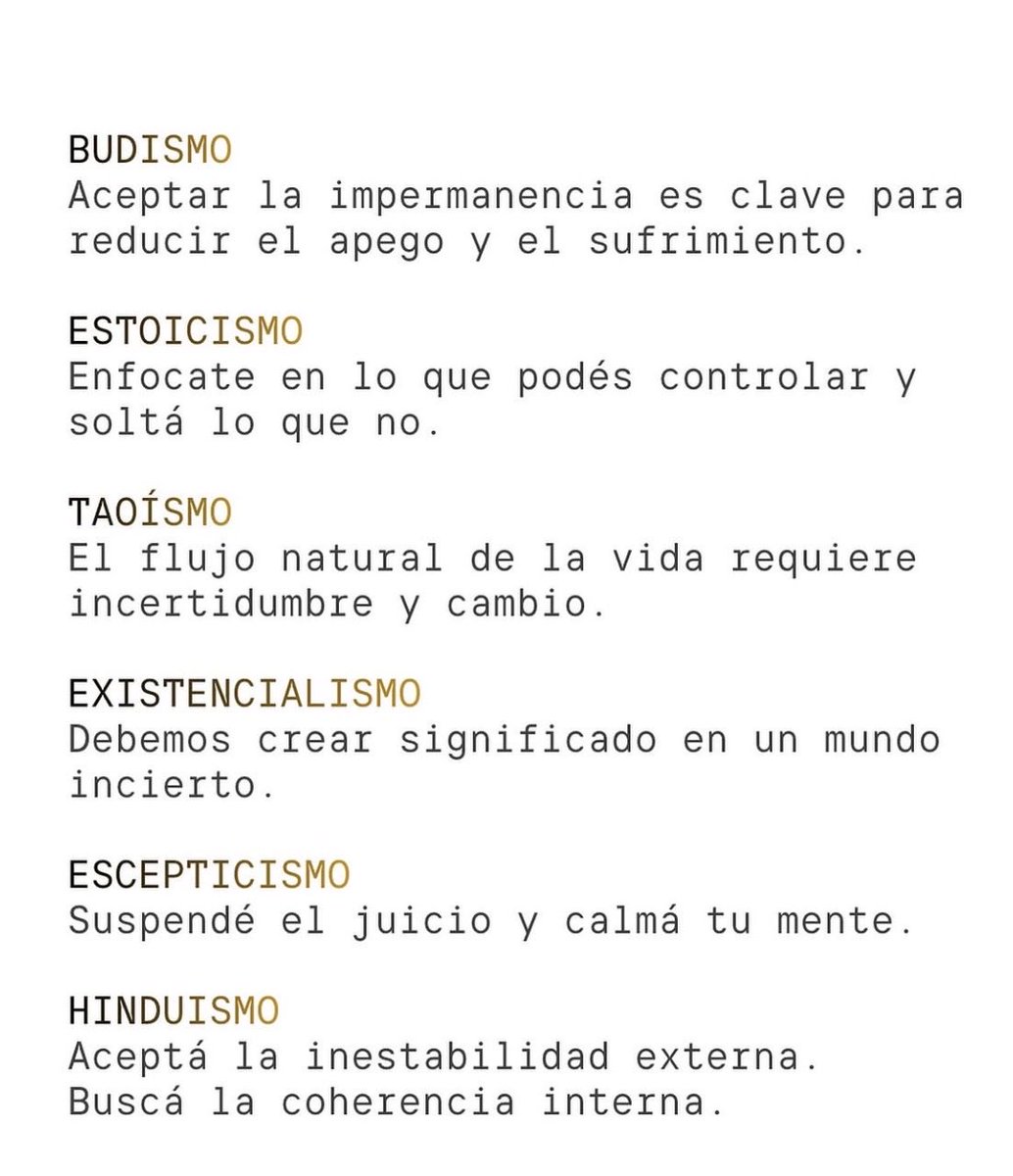 BUDISMO
Aceptar la impermanencia es clave para reducir el apego y el sufrimiento.

ESTOICISMO
Enfocate en lo que podés controlar y soltá lo que no.

TAOÍSMO
El flujo natural de la vida requiere incertidumbre y cambio.

EXISTENCIALISMO
Debemos crear significado en un mundo incierto.

ESCEPTICISMO
Suspendé el juicio y calmá tu mente.

HINDUISMO
Aceptá la inestabilidad externa.
Buscá la coherencia interna.